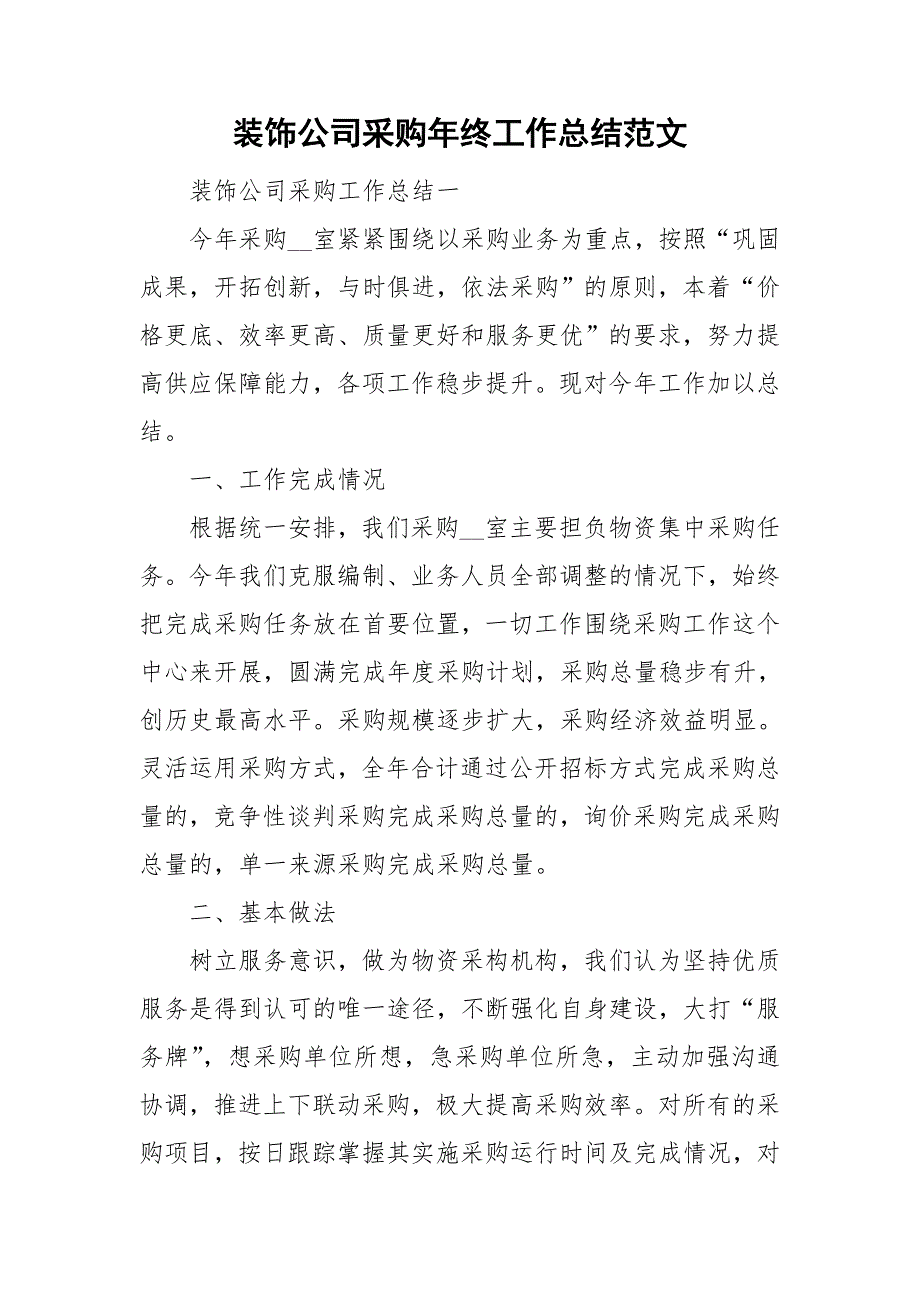 装饰公司采购年终工作总结范文

装饰公司采购工作总结一

今年采购__室紧紧围绕以采购业务为重点，按照“巩固成果，开拓创新，与时俱进，依法采购”的原则，本着“价格更底、效率更高、质量更好和服务更优”的要求，努力提高供应保障能力，各项工作稳步提升。现对今年工作加以总结。

一、工作完成情况

根据统一安排，我们采购__室主要担负物资集中采购任务。今年我们克服编制、业务人员全部调整的情况下，始终把完成采购任务放在首要位置，一切工作围绕采购工作这个中心来开展，圆满完成年度采购计划，采购总量稳步有升，创历史最高水平。采购规模逐步扩大，采购经济效益明显。灵活运用采购方式，全年合计通过公开招标方式完成采购总量的，竞争性谈判采购完成采购总量的，询价采购完成采购总量的，单一来源采购完成采购总量。

二、基本做法

树立服务意识，做为物资采构机构，我们认为坚持优质服务是得到认可的唯一途径，不断强化自身建设，大打“服务牌”，想采购单位所想，急采购单位所急，主动加强沟通协调，推进上下联动采购，极大提高采购效率。对所有的采购项目，按日跟踪掌握其实施采购运行时间及完成情况，对